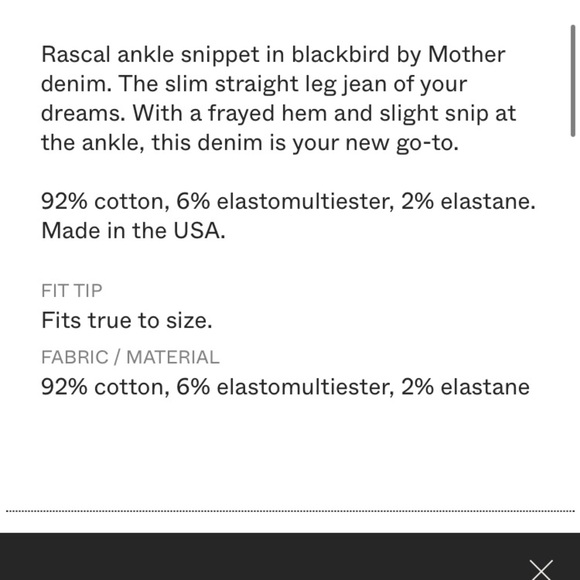 Rascal ankle snippet in blackbird by Mother denim. The slim straight leg jean of your dreams. With a frayed hem and slight snip at the ankle, this denim is your new go-to.

92% cotton, 6% elastomultiester, 2% elastane. Made in the USA.

FIT TIP
Fits true to size.

FABRIC / MATERIAL
92% cotton, 6% elastomultiester, 2% elastane